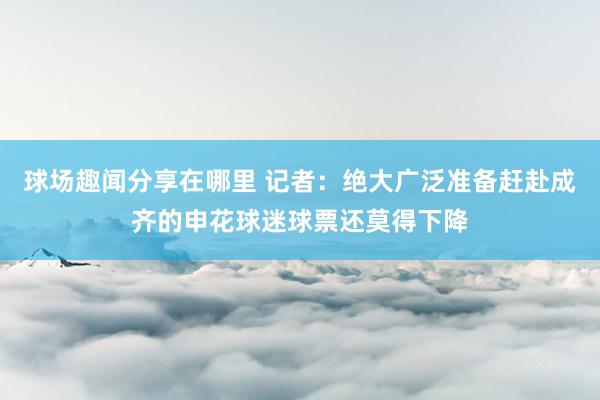 球场趣闻分享在哪里 记者：绝大广泛准备赶赴成齐的申花球迷球票还莫得下降